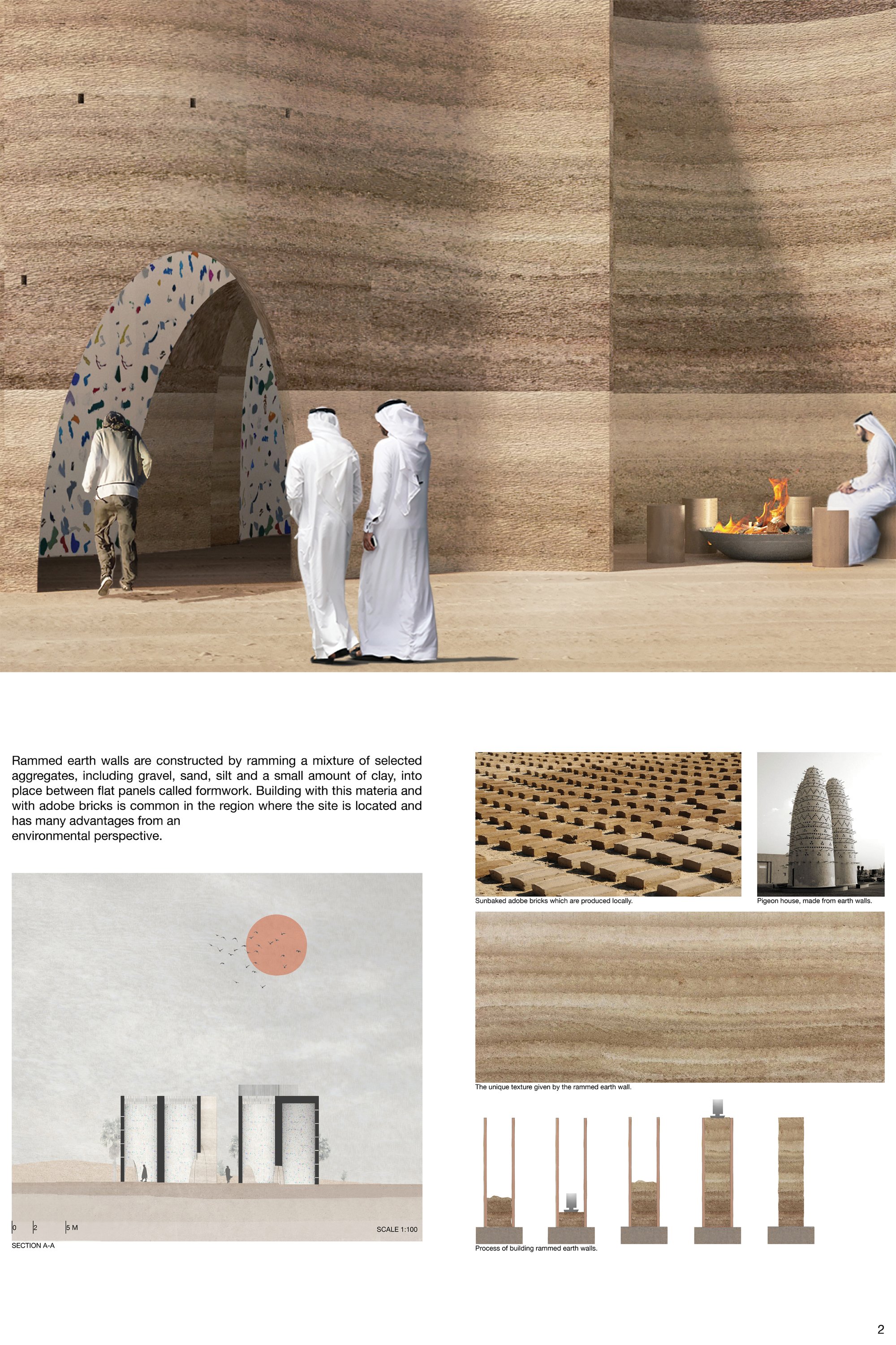 Rammed earth walls are constructed by ramming a mixture of selected aggregates, including gravel, sand, silt and a small amount of clay, into place between flat panels called formwork. Building with this materia and with adobe bricks is common in the region where the site is located and has many advantages from an
environmental perspective.

0 2 5 M

SCALE 1:100

SECTION A-A

Sunbaked adobe bricks which are produced locally.

Pigeon house, made from earth walls.

The unique texture given by the rammed earth wall.

Process of building rammed earth walls.

2